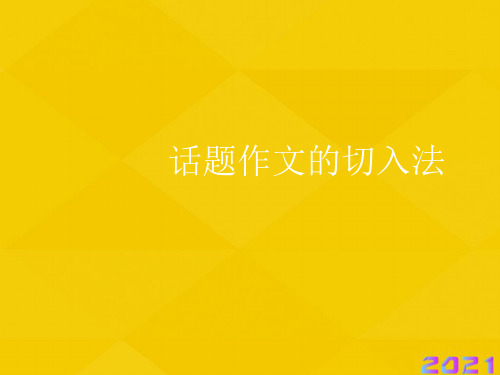 话题作文的切入法

2021